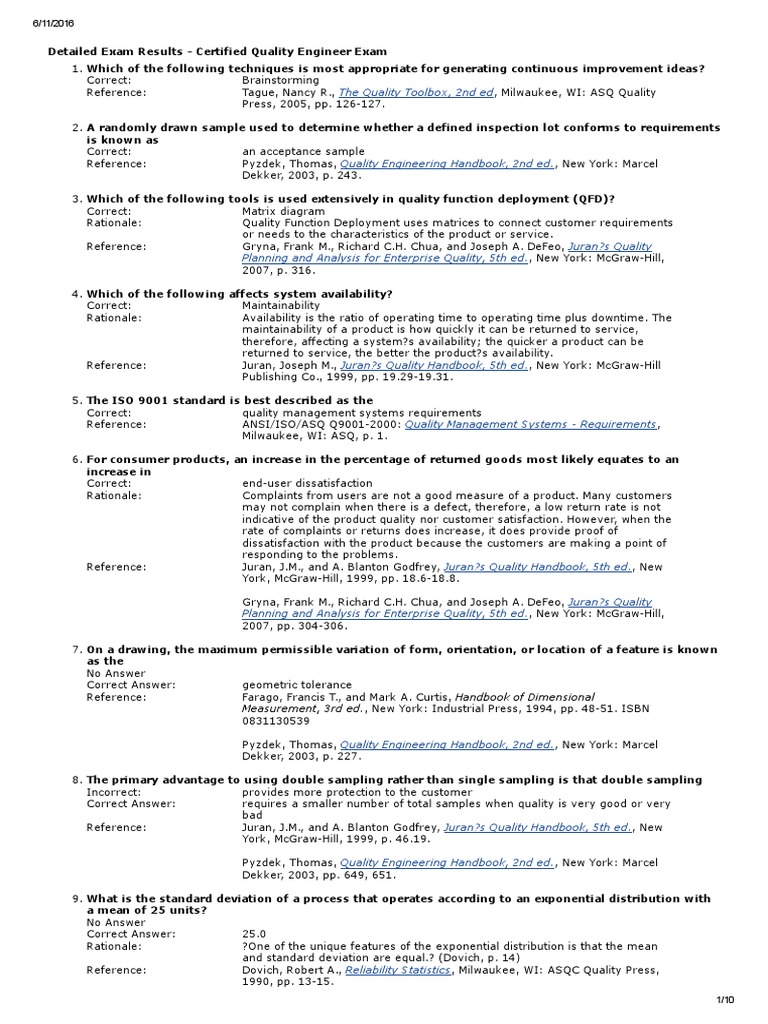 6/11/2016

Detailed Exam Results - Certified Quality Engineer Exam

1. Which of the following techniques is most appropriate for generating continuous improvement ideas?
Correct: Brainstorming
Reference: Tague, Nancy R., The Quality Toolbox, 2nd ed, Milwaukee, WI: ASQ Quality Press, 2005, pp. 126-127.

2. A randomly drawn sample used to determine whether a defined inspection lot conforms to requirements is known as
Correct: an acceptance sample
Reference: Pyzdek, Thomas, Quality Engineering Handbook, 2nd ed., New York: Marcel Dekker, 2003, p. 243.

3. Which of the following tools is used extensively in quality function deployment (QFD)?
Correct: Matrix diagram
Rationale: Quality Function Deployment uses matrices to connect customer requirements or needs to the characteristics of the product or service.
Reference: Gryna, Frank M., Richard C.H. Chua, and Joseph A. DeFeo, Juran?s Quality Planning and Analysis for Enterprise Quality, 5th ed., New York: McGraw-Hill, 2007, p. 316.

4. Which of the following affects system availability?
Correct: Maintainability
Rationale: Availability is the ratio of operating time to operating time plus downtime. The maintainability of a product is how quickly it can be returned to service, therefore, affecting a system?s availability; the quicker a product can be returned to service, the better the product?s availability.
Reference: Juran, Joseph M., Juran?s Quality Handbook, 5th ed., New York: McGraw-Hill Publishing Co., 1999, pp. 19.29-19.31.

5. The ISO 9001 standard is best described as the
Correct: quality management systems requirements
Reference: ANSI/ISO/ASQ Q9001-2000: Quality Management Systems - Requirements, Milwaukee, WI: ASQ, p. 1.

6. For consumer products, an increase in the percentage of returned goods most likely equates to an increase in
Correct: end-user dissatisfaction
Rationale: Complaints from users are not a good measure of a product. Many customers may not complain when there is a defect, therefore, a low return rate is not indicative of the product quality nor customer satisfaction. However, when the rate of complaints or returns does increase, it does provide proof of dissatisfaction with the product because the customers are making a point of responding to the problems.
Reference: Juran, J.M., and A. Blanton Godfrey, Juran?s Quality Handbook, 5th ed., New York, McGraw-Hill, 1999, pp. 18.6-18.8.

Gryna, Frank M., Richard C.H. Chua, and Joseph A. DeFeo, Juran?s Quality Planning and Analysis for Enterprise Quality, 5th ed., New York: McGraw-Hill, 2007, pp. 304-306.

7. On a drawing, the maximum permissible variation of form, orientation, or location of a feature is known as the
No Answer
Correct Answer: geometric tolerance
Reference: Farago, Francis T., and Mark A. Curtis, Handbook of Dimensional Measurement, 3rd ed., New York: Industrial Press, 1994, pp. 48-51. ISBN 0831130539

Pyzdek, Thomas, Quality Engineering Handbook, 2nd ed., New York: Marcel Dekker, 2003, p. 227.

8. The primary advantage to using double sampling rather than single sampling is that double sampling
Incorrect: provides more protection to the customer
Correct Answer: requires a smaller number of total samples when quality is very good or very bad
Reference: Juran, J.M., and A. Blanton Godfrey, Juran?s Quality Handbook, 5th ed., New York, McGraw-Hill, 1999, p. 46.19.

Pyzdek, Thomas, Quality Engineering Handbook, 2nd ed., New York: Marcel Dekker, 2003, pp. 649, 651.

9. What is the standard deviation of a process that operates according to an exponential distribution with a mean of 25 units?
No Answer
Correct Answer: 25.0
Rationale: ?One of the unique features of the exponential distribution is that the mean and standard deviation are equal.? (Dovich, p. 14)
Reference: Dovich, Robert A., Reliability Statistics, Milwaukee, WI: ASQC Quality Press, 1990, pp. 13-15.

1/10